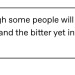 gh some people will
and the bitter yet in